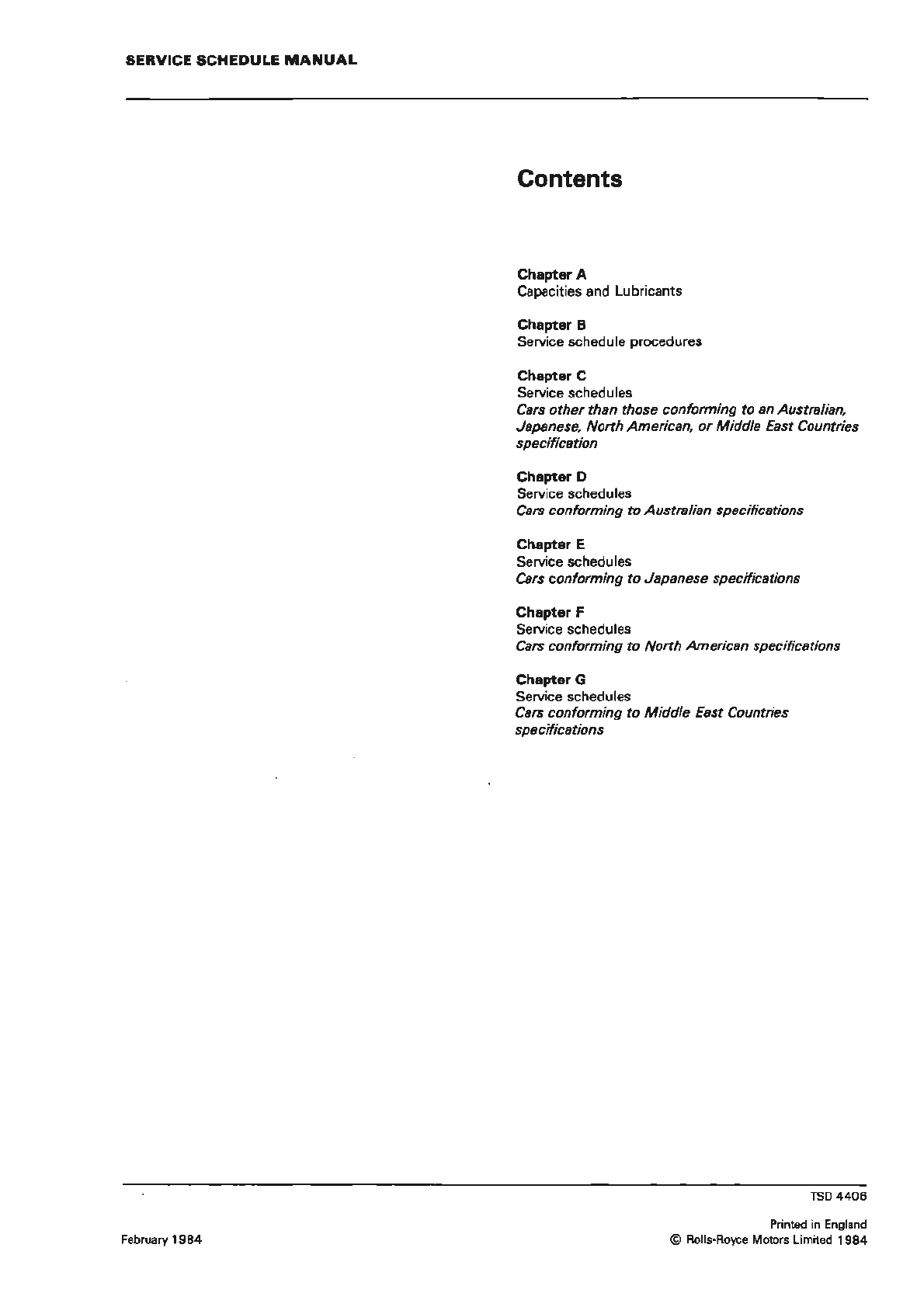 SERVICE SCHEDULE MANUAL

Contents

Chapter A
Capacities and Lubricants

Chapter B
Service schedule procedures

Chapter C
Service schedules
Cars other than those conforming to an Australian, Japanese, North American, or Middle East Countries specification

Chapter D
Service schedules
Cars conforming to Australian specifications

Chapter E
Service schedules
Cars conforming to Japanese specifications

Chapter F
Service schedules
Cars conforming to North American specifications

Chapter G
Service schedules
Cars conforming to Middle East Countries specifications

TSD 4406

February 1984

Printed in England
© Rolls-Royce Motors Limited 1984